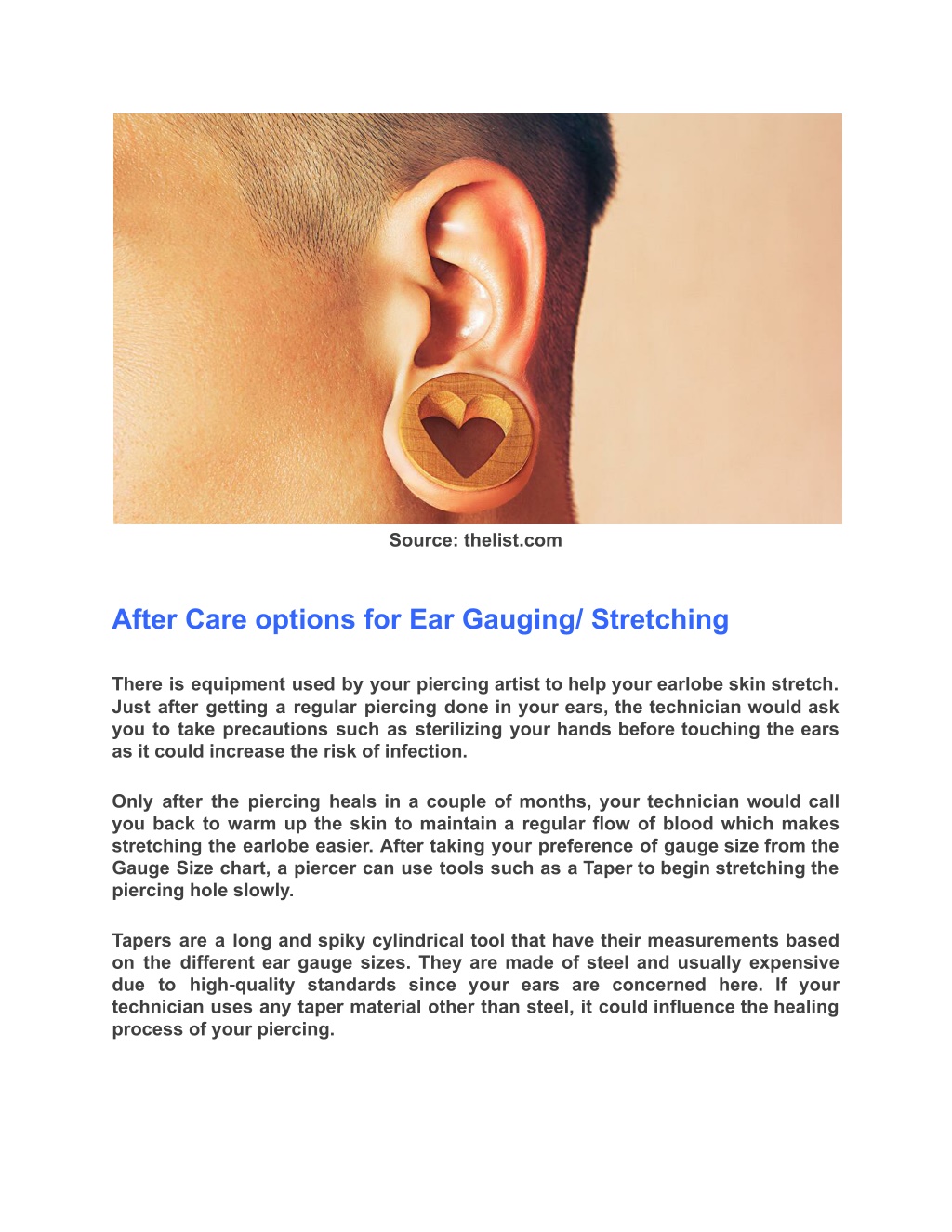 Source: thelist.com

After Care options for Ear Gauging/ Stretching

There is equipment used by your piercing artist to help your earlobe skin stretch. Just after getting a regular piercing done in your ears, the technician would ask you to take precautions such as sterilizing your hands before touching the ears as it could increase the risk of infection.

Only after the piercing heals in a couple of months, your technician would call you back to warm up the skin to maintain a regular flow of blood which makes stretching the earlobe easier. After taking your preference of gauge size from the Gauge Size chart, a piercer can use tools such as a Taper to begin stretching the piercing hole slowly.

Tapers are a long and spiky cylindrical tool that have their measurements based on the different ear gauge sizes. They are made of steel and usually expensive due to high-quality standards since your ears are concerned here. If your technician uses any taper material other than steel, it could influence the healing process of your piercing.